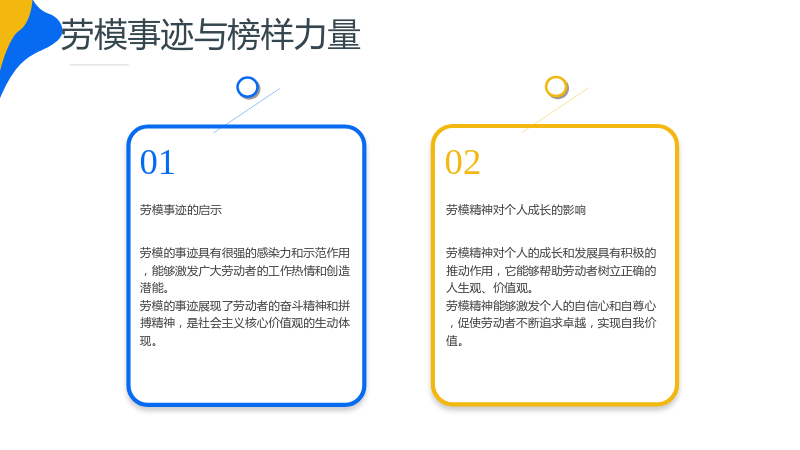 劳模事迹与榜样力量

01

劳模事迹的启示

劳模的事迹具有很强的感染力和示范作用，能够激发广大劳动者的工作热情和创造潜能。
劳模的事迹展现了劳动者的奋斗精神和拼搏精神，是社会主义核心价值观的生动体现。

02

劳模精神对个人成长的影响

劳模精神对个人的成长和发展具有积极的推动作用，它能够帮助劳动者树立正确的人生观、价值观。
劳模精神能够激发个人的自信心和自尊心，促使劳动者不断追求卓越，实现自我价值。